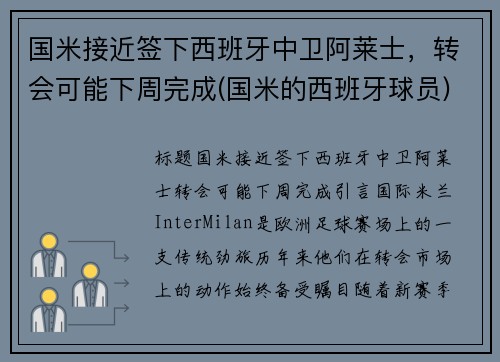 国米接近签下西班牙中卫阿莱士，转会可能下周完成(国米的西班牙球员)

标题国米接近签下西班牙中卫阿莱士转会可能下周完成引言国际米兰InterMilan是欧洲足球赛场上的一支传统劲旅历年来他们在转会市场上的动作始终备受瞩目随着新赛季